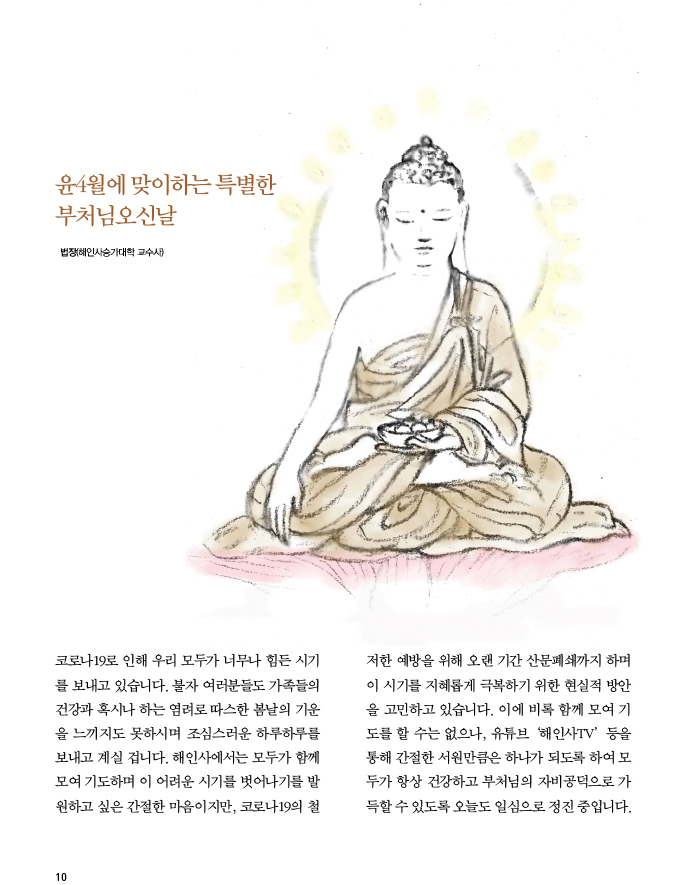 윤4월에 맞이하는 특별한 부처님오신날

법장(해인사승가대학 교수사)

코로나19로 인해 우리 모두가 너무나 힘든 시기를 보내고 있습니다. 불자 여러분들도 가족들의 건강과 혹시나 하는 염려로 따스한 봄날의 기운을 느끼지도 못하시며 조심스러운 하루하루를 보내고 계실 겁니다. 해인사에서는 모두가 함께 모여 기도하며 이 어려운 시기를 벗어나기를 발원하고 싶은 간절한 마음이지만, 코로나19의 철저한 예방을 위해 오랜 기간 산문폐쇄까지 하며 이 시기를 지혜롭게 극복하기 위한 현실적 방안을 고민하고 있습니다. 이에 비록 함께 모여 기도를 할 수는 없으나, 유튜브 '해인사TV' 등을 통해 간절한 서원만큼은 하나가 되도록 하여 모두가 항상 건강하고 부처님의 자비공덕으로 가득할 수 있도록 오늘도 일심으로 정진 중입니다.

10